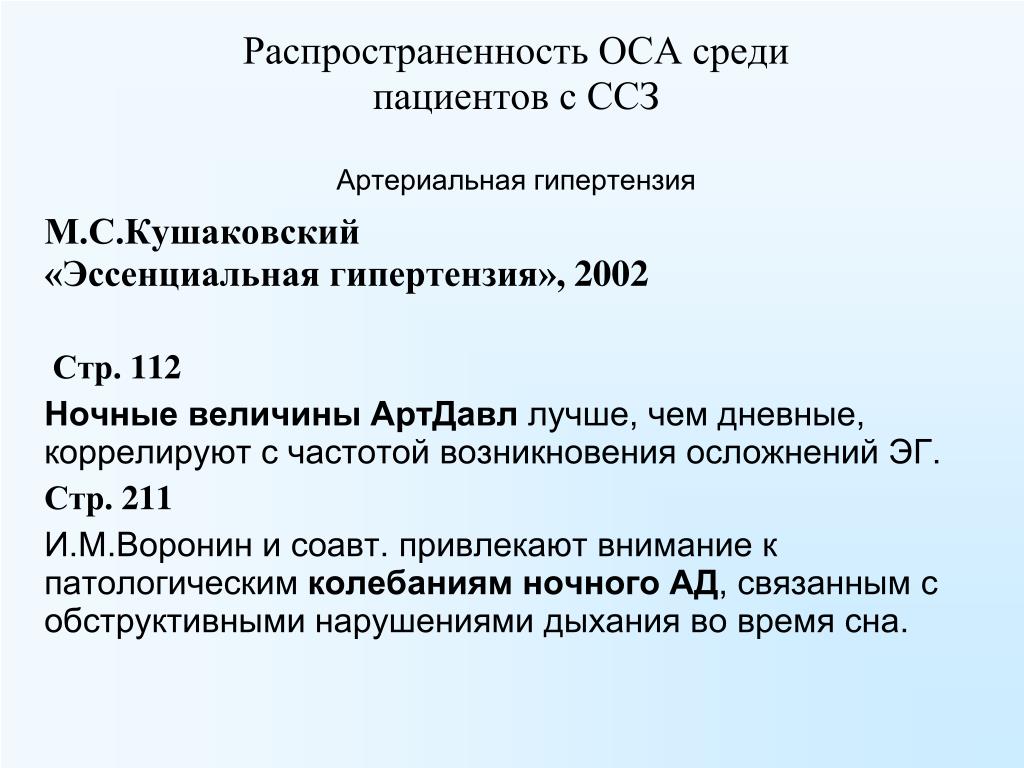 Распространенность ОСА среди пациентов с ССЗ

Артериальная гипертензия

М.С.Кушаковский
«Эссенциальная гипертензия», 2002

Стр. 112

Ночные величины АртДавл лучше, чем дневные, коррелируют с частотой возникновения осложнений ЭГ.

Стр. 211

И.М.Воронин и соавт. привлекают внимание к патологическим колебаниям ночного АД, связанным с обструктивными нарушениями дыхания во время сна.